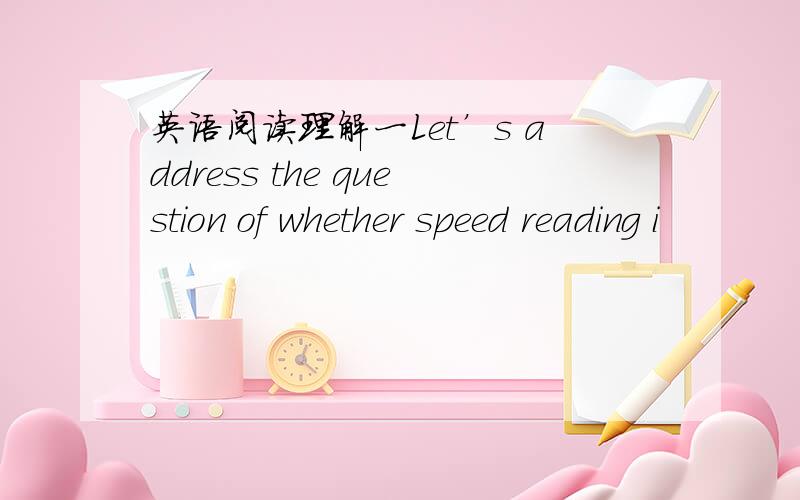 英语阅读理解一Let’s address the question of whether speed reading i